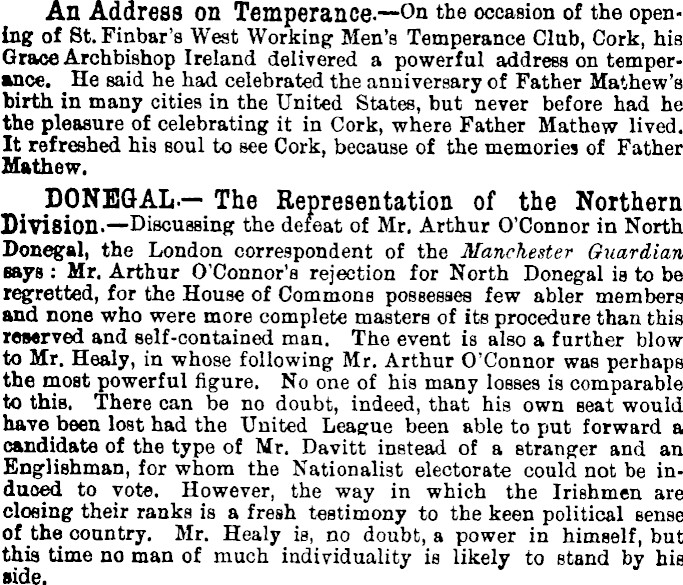 An Address on Temperance.—On the occasion of the opening of St. Finbar's West Working Men's Temperance Club, Cork, his Grace Archbishop Ireland delivered a powerful address on temperance. He said he had celebrated the anniversary of Father Mathew's birth in many cities in the United States, but never before had he the pleasure of celebrating it in Cork, where Father Mathew lived. It refreshed his soul to see Cork, because of the memories of Father Mathew.

DONEGAL.— The Representation of the Northern Division.—Discussing the defeat of Mr. Arthur O'Connor in North Donegal, the London correspondent of the Manchester Guardian says: Mr. Arthur O'Connor's rejection for North Donegal is to be regretted, for the House of Commons possesses few abler members and none who were more complete masters of its procedure than this reserved and self-contained man. The event is also a further blow to Mr. Healy, in whose following Mr. Arthur O'Connor was perhaps the most powerful figure. No one of his many losses is comparable to this. There can be no doubt, indeed, that his own seat would have been lost had the United League been able to put forward a candidate of the type of Mr. Davitt instead of a stranger and an Englishman, for whom the Nationalist electorate could not be induced to vote. However, the way in which the Irishmen are closing their ranks is a fresh testimony to the keen political sense of the country. Mr. Healy is, no doubt, a power in himself, but this time no man of much individuality is likely to stand by his side.